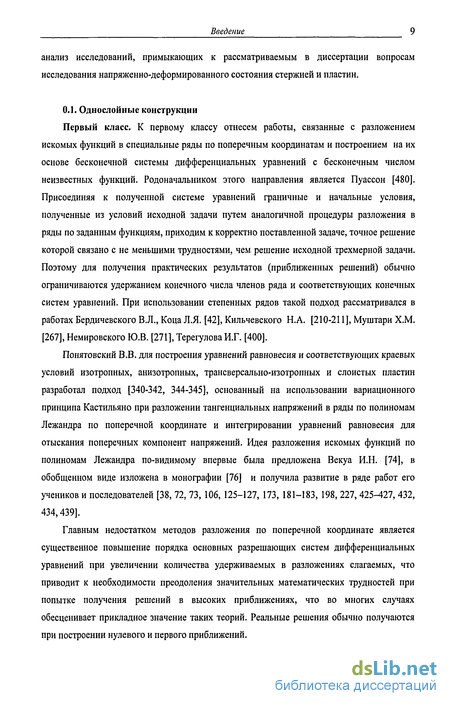 Введение 9

анализ исследований, примыкающих к рассматриваемым в диссертации вопросам исследования напряженно-деформированного состояния стержней и пластин.

0.1. Однослойные конструкции

Первый класс. К первому классу отнесем работы, связанные с разложением искомых функций в специальные ряды по поперечным координатам и построением на их основе бесконечной системы дифференциальных уравнений с бесконечным числом неизвестных функций. Родоначальником этого направления является Пуассон [480]. Присоединяя к полученной системе уравнений граничные и начальные условия, полученные из условий исходной задачи путем аналогичной процедуры разложения в ряды по заданным функциям, приходим к корректно поставленной задаче, точное решение которой связано с не меньшими трудностями, чем решение исходной трехмерной задачи. Поэтому для получения практических результатов (приближенных решений) обычно ограничиваются удержанием конечного числа членов ряда и соответствующих конечных систем уравнений. При использовании степенных рядов такой подход рассматривался в работах Бердичевского В.Л., Коца Л.Я. [42], Кильчевского Н.А. [210-211], Муштари Х.М. [267], Немировского Ю.В. [271], Терегулова И.Г. [400].

Понятовский В.В. для построения уравнений равновесия и соответствующих краевых условий изотропных, анизотропных, трансверсально-изотропных и слоистых пластин разработал подход [340-342, 344-345], основанный на использовании вариационного принципа Кастильяно при разложении тангенциальных напряжений в ряды по полиномам Лежандра по поперечной координате и интегрировании уравнений равновесия для отыскания поперечных компонент напряжений. Идея разложения искомых функций по полиномам Лежандра по-видимому впервые была предложена Векуа И.Н. [74], в обобщенном виде изложена в монографии [76] и получила развитие в ряде работ его учеников и последователей [38, 72, 73, 106, 125–127, 173, 181–183, 198, 227, 425–427, 432, 434, 439].

Главным недостатком методов разложения по поперечной координате является существенное повышение порядка основных разрешающих систем дифференциальных уравнений при увеличении количества удерживаемых в разложениях слагаемых, что приводит к необходимости преодоления значительных математических трудностей при попытке получения решений в высоких приближениях, что во многих случаях обесценивает прикладное значение таких теорий. Реальные решения обычно получаются при построении нулевого и первого приближений.

dsLib.net
библиотека диссертаций